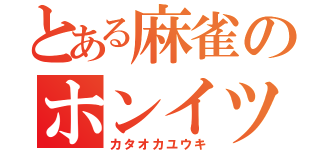 とある麻雀の
ホンイツ
カタオカユウキ